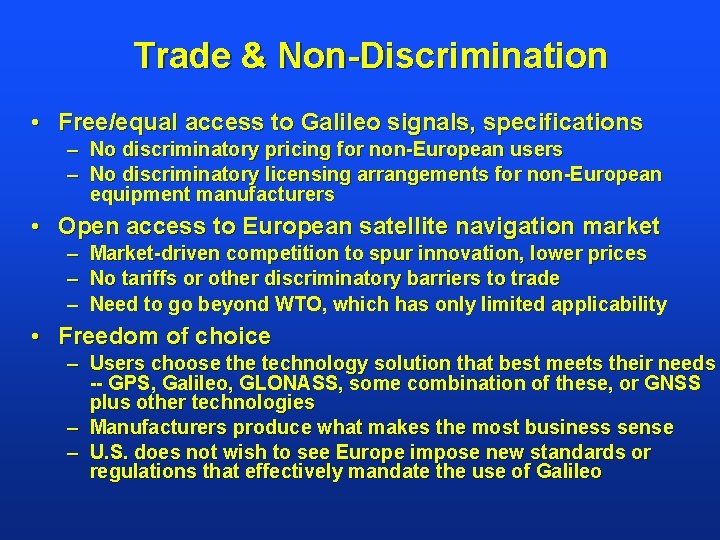 Trade & Non-Discrimination

• Free/equal access to Galileo signals, specifications
– No discriminatory pricing for non-European users
– No discriminatory licensing arrangements for non-European equipment manufacturers

• Open access to European satellite navigation market
– Market-driven competition to spur innovation, lower prices
– No tariffs or other discriminatory barriers to trade
– Need to go beyond WTO, which has only limited applicability

• Freedom of choice
– Users choose the technology solution that best meets their needs -- GPS, Galileo, GLONASS, some combination of these, or GNSS plus other technologies
– Manufacturers produce what makes the most business sense
– U.S. does not wish to see Europe impose new standards or regulations that effectively mandate the use of Galileo